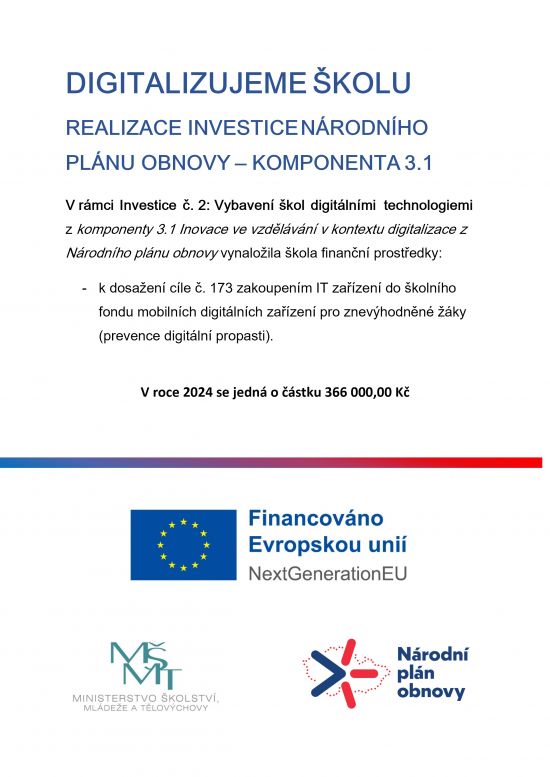 DIGITALIZUJEME ŠKOLU

REALIZACE INVESTICE NÁRODNÍHO PLÁNU OBNOVY – KOMPONENTA 3.1

V rámci Investice č. 2: Vybavení škol digitálními technologiemi z komponenty 3.1 Inovace ve vzdělávání v kontextu digitalizace z Národního plánu obnovy vynaložila škola finanční prostředky:

- k dosažení cíle č. 173 zakoupením IT zařízení do školního fondu mobilních digitálních zařízení pro znevýhodněné žáky (prevence digitální propasti).

V roce 2024 se jedná o částku 366 000,00 Kč

Financováno Evropskou unií
NextGenerationEU

MŠMT
MINISTERSTVO ŠKOLSTVÍ, MLÁDEŽE A TĚLOVÝCHOVY

Národní plán obnovy